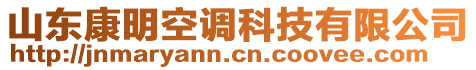 山东康明空调科技有限公司
http://jnmaryann.cn.coovee.com